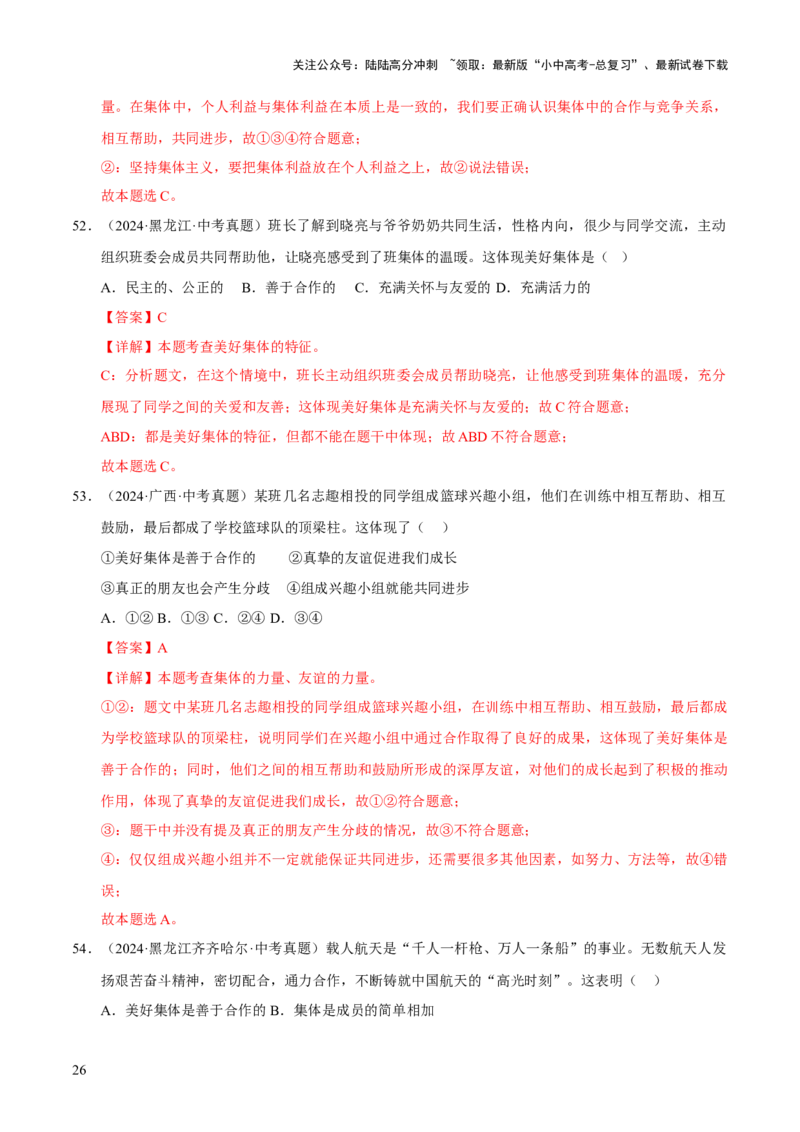 关注公众号：陆陆高分冲刺 ~领取：最新版“小中高考-总复习”、最新试卷下载

量。在集体中，个人利益与集体利益在本质上是一致的，我们要正确认识集体中的合作与竞争关系，相互帮助，共同进步，故①③④符合题意；

②：坚持集体主义，要把集体利益放在个人利益之上，故②说法错误；

故本题选C。

52．（2024·黑龙江·中考真题）班长了解到晓亮与爷爷奶奶共同生活，性格内向，很少与同学交流，主动组织班委会成员共同帮助他，让晓亮感受到了班集体的温暖。这体现美好集体是（ ）

A．民主的、公正的 B．善于合作的 C．充满关怀与友爱的 D．充满活力的

【答案】C

【详解】本题考查美好集体的特征。

C：分析题文，在这个情境中，班长主动组织班委会成员帮助晓亮，让他感受到班集体的温暖，充分展现了同学之间的关爱和友善；这体现美好集体是充满关怀与友爱的；故C符合题意；

ABD：都是美好集体的特征，但都不能在题干中体现；故ABD不符合题意；

故本题选C。

53．（2024·广西·中考真题）某班几名志趣相投的同学组成篮球兴趣小组，他们在训练中相互帮助、相互鼓励，最后都成了学校篮球队的顶梁柱。这体现了（ ）

①美好集体是善于合作的 ②真挚的友谊促进我们成长

③真正的朋友也会产生分歧 ④组成兴趣小组就能共同进步

A．①② B．①③ C．②④ D．③④

【答案】A

【详解】本题考查集体的力量、友谊的力量。

①②：题文中某班几名志趣相投的同学组成篮球兴趣小组，在训练中相互帮助、相互鼓励，最后都成为学校篮球队的顶梁柱，说明同学们在兴趣小组中通过合作取得了良好的成果，这体现了美好集体是善于合作的；同时，他们之间的相互帮助和鼓励所形成的深厚友谊，对他们的成长起到了积极的推动作用，体现了真挚的友谊促进我们成长，故①②符合题意；

③：题干中并没有提及真正的朋友产生分歧的情况，故③不符合题意；

④：仅仅组成兴趣小组并不一定就能保证共同进步，还需要很多其他因素，如努力、方法等，故④错误；

故本题选A。

54．（2024·黑龙江齐齐哈尔·中考真题）载人航天是“千人一杆枪、万人一条船”的事业。无数航天人发扬艰苦奋斗精神，密切配合，通力合作，不断铸就中国航天的“高光时刻”。这表明（ ）

A．美好集体是善于合作的 B．集体是成员的简单相加

26